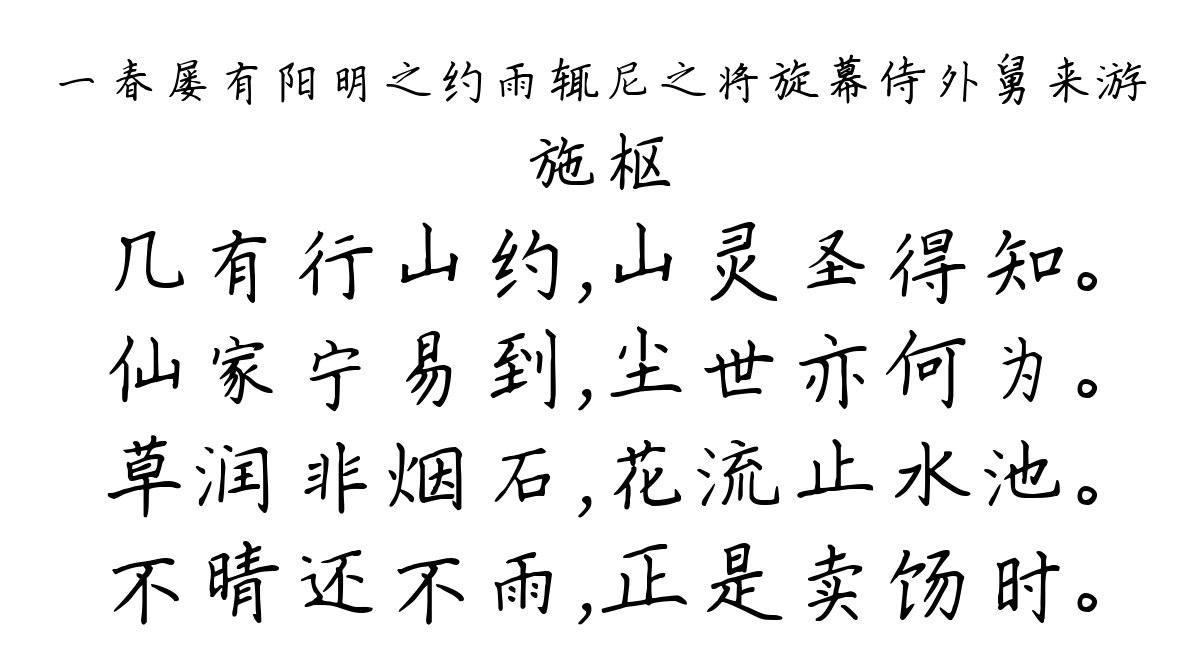 一春屡有阳明之约雨辄尼之将旋幕侍外舅来游

施枢

几有行山约,山灵圣得知。
仙家宁易到,尘世亦何为。
草润非烟石,花流止水池。
不晴还不雨,正是卖饧时。